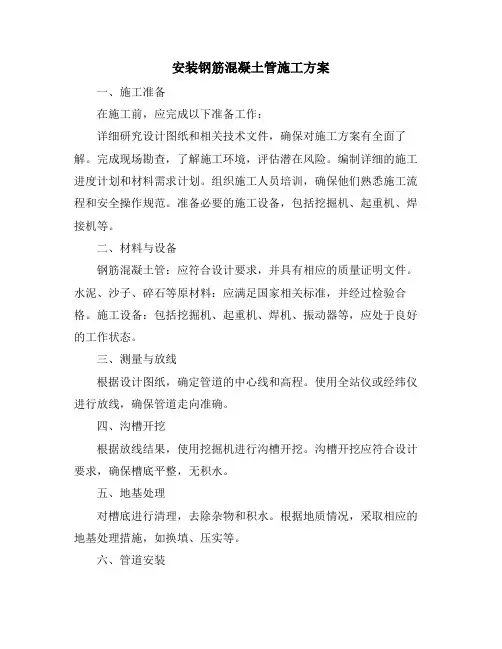 安装钢筋混凝土管施工方案

一、施工准备

在施工前，应完成以下准备工作：

详细研究设计图纸和相关技术文件，确保对施工方案有全面了解。完成现场勘查，了解施工环境，评估潜在风险。编制详细的施工进度计划和材料需求计划。组织施工人员培训，确保他们熟悉施工流程和安全操作规范。准备必要的施工设备，包括挖掘机、起重机、焊接机等。

二、材料与设备

钢筋混凝土管：应符合设计要求，并具有相应的质量证明文件。水泥、沙子、碎石等原材料：应满足国家相关标准，并经过检验合格。施工设备：包括挖掘机、起重机、焊机、振动器等，应处于良好的工作状态。

三、测量与放线

根据设计图纸，确定管道的中心线和高程。使用全站仪或经纬仪进行放线，确保管道走向准确。

四、沟槽开挖

根据放线结果，使用挖掘机进行沟槽开挖。沟槽开挖应符合设计要求，确保槽底平整，无积水。

五、地基处理

对槽底进行清理，去除杂物和积水。根据地质情况，采取相应的地基处理措施，如换填、压实等。

六、管道安装